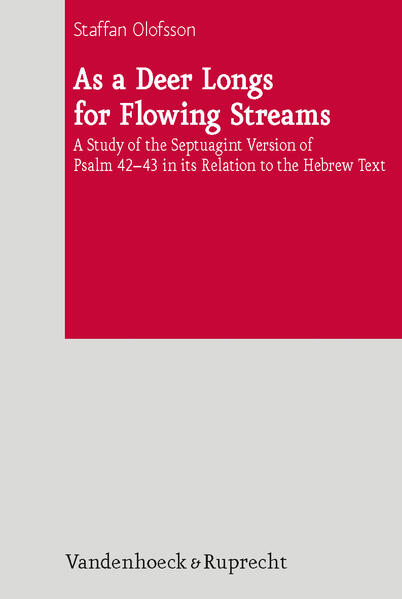 Staffan Olofsson

As a Deer Longs for Flowing Streams

A Study of the Septuagint Version of Psalm 42–43 in its Relation to the Hebrew Text

Vandenhoeck & Ruprecht